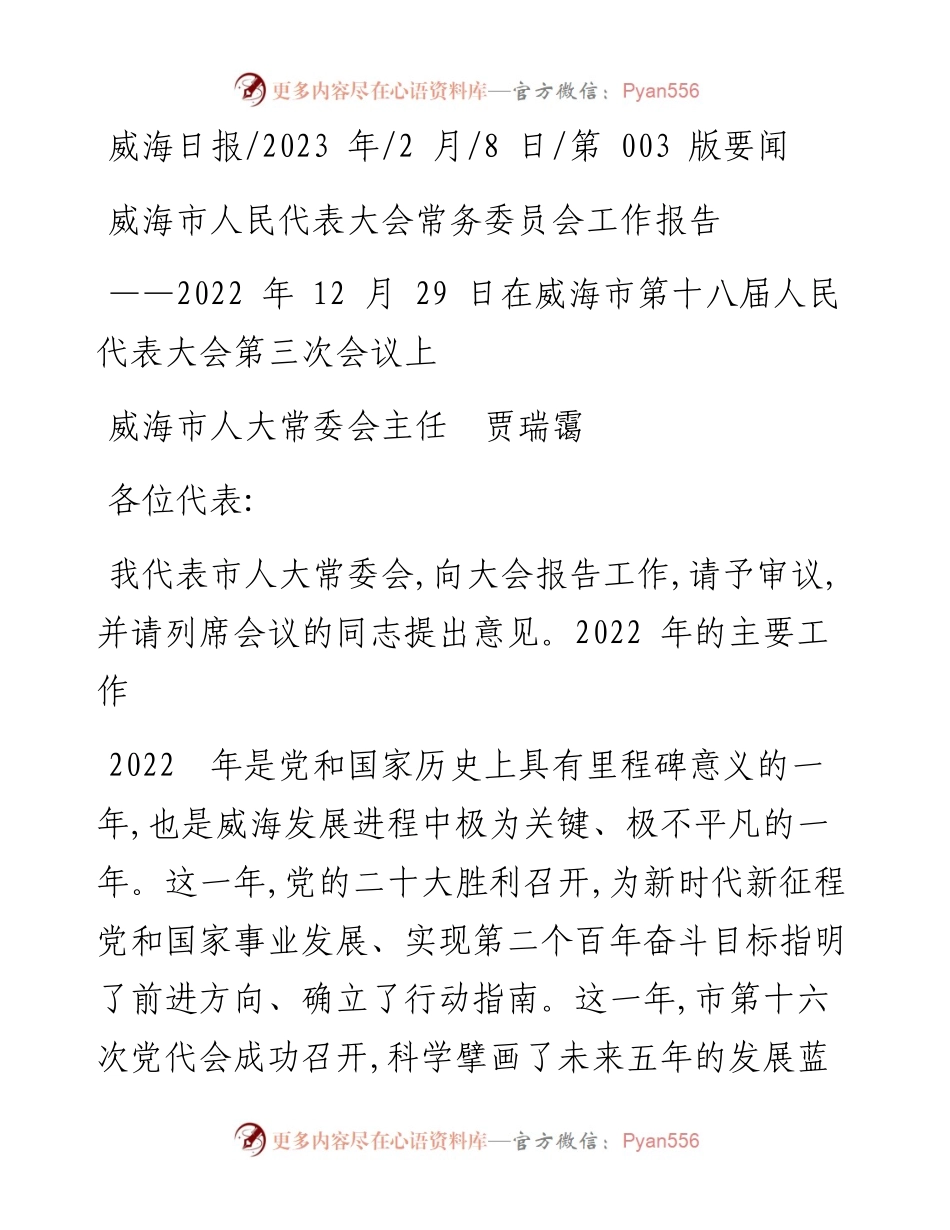 更多内容尽在心语资料库—官方微信：Pyan556

威海日报/2023 年/2 月/8 日/第 003 版要闻

威海市人民代表大会常务委员会工作报告

——2022 年 12 月 29 日在威海市第十八届人民代表大会第三次会议上

威海市人大常委会主任　贾瑞霭

各位代表:

我代表市人大常委会,向大会报告工作,请予审议,并请列席会议的同志提出意见。2022 年的主要工作

2022　年是党和国家历史上具有里程碑意义的一年,也是威海发展进程中极为关键、极不平凡的一年。这一年,党的二十大胜利召开,为新时代新征程党和国家事业发展、实现第二个百年奋斗目标指明了前进方向、确立了行动指南。这一年,市第十六次党代会成功召开,科学擘画了未来五年的发展蓝

更多内容尽在心语资料库—官方微信：Pyan556